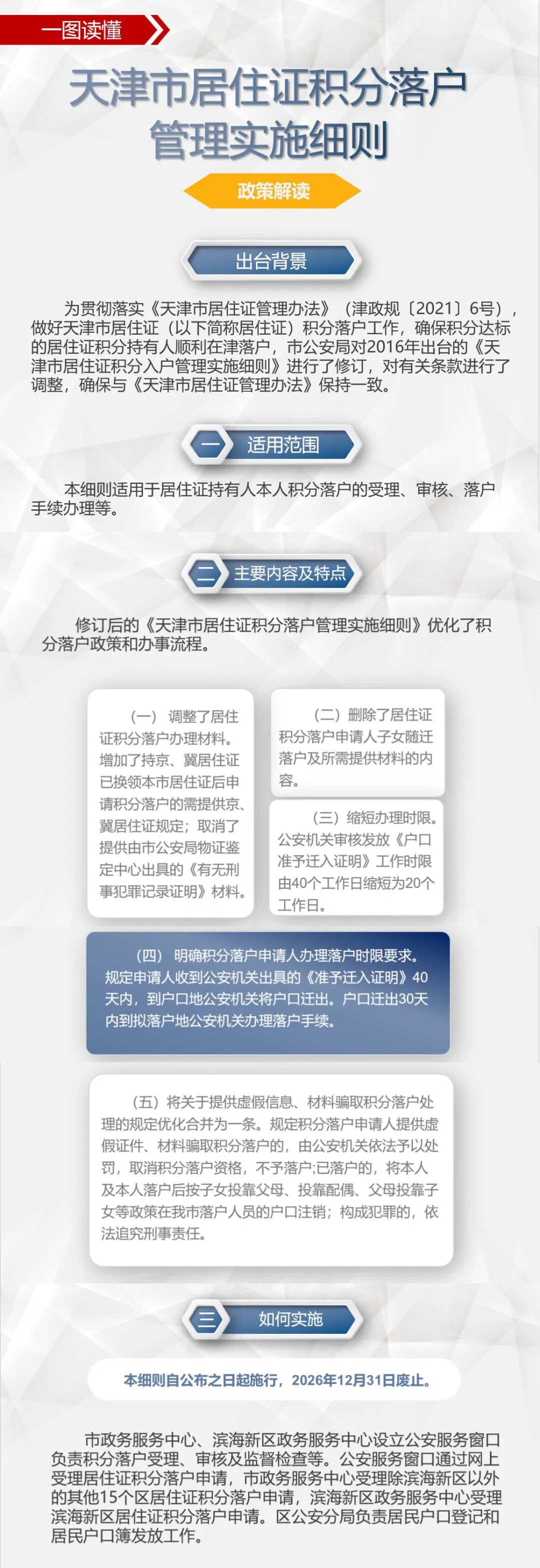 一图读懂

天津市居住证积分落户管理实施细则

政策解读

出台背景

为贯彻落实《天津市居住证管理办法》（津政规〔2021〕6号），做好天津市居住证（以下简称居住证）积分落户工作，确保积分达标的居住证积分持有人顺利在津落户，市公安局对2016年出台的《天津市居住证积分入户管理实施细则》进行了修订，对有关条款进行了调整，确保与《天津市居住证管理办法》保持一致。

一 适用范围

本细则适用于居住证持有人本人积分落户的受理、审核、落户手续办理等。

二 主要内容及特点

修订后的《天津市居住证积分落户管理实施细则》优化了积分落户政策和办事流程。

（一）调整了居住证积分落户办理材料。增加了持京、冀居住证已换领本市居住证后申请积分落户的需提供京、冀居住证规定；取消了提供由市公安局物证鉴定中心出具的《有无刑事犯罪记录证明》材料。

（二）删除了居住证积分落户申请人子女随迁落户及所需提供材料的内容。

（三）缩短办理时限。公安机关审核发放《户口准予迁入证明》工作时限由40个工作日缩短为20个工作日。

（四）明确积分落户申请人办理落户时限要求。规定申请人收到公安机关出具的《准予迁入证明》40天内，到户口地公安机关将户口迁出。户口迁出30天内到拟落户地公安机关办理落户手续。

（五）将关于提供虚假信息、材料骗取积分落户处理的规定优化合并为一条。规定积分落户申请人提供虚假证件、材料骗取积分落户的，由公安机关依法予以处罚，取消积分落户资格，不予落户;已落户的，将本人及本人落户后按子女投靠父母、投靠配偶、父母投靠子女等政策在我市落户人员的户口注销；构成犯罪的，依法追究刑事责任。

三 如何实施

本细则自公布之日起施行，2026年12月31日废止。

市政务服务中心、滨海新区政务服务中心设立公安服务窗口负责积分落户受理、审核及监督检查等。公安服务窗口通过网上受理居住证积分落户申请，市政务服务中心受理除滨海新区以外的其他15个区居住证积分落户申请，滨海新区政务服务中心受理滨海新区居住证积分落户申请。区公安分局负责居民户口登记和居民户口簿发放工作。